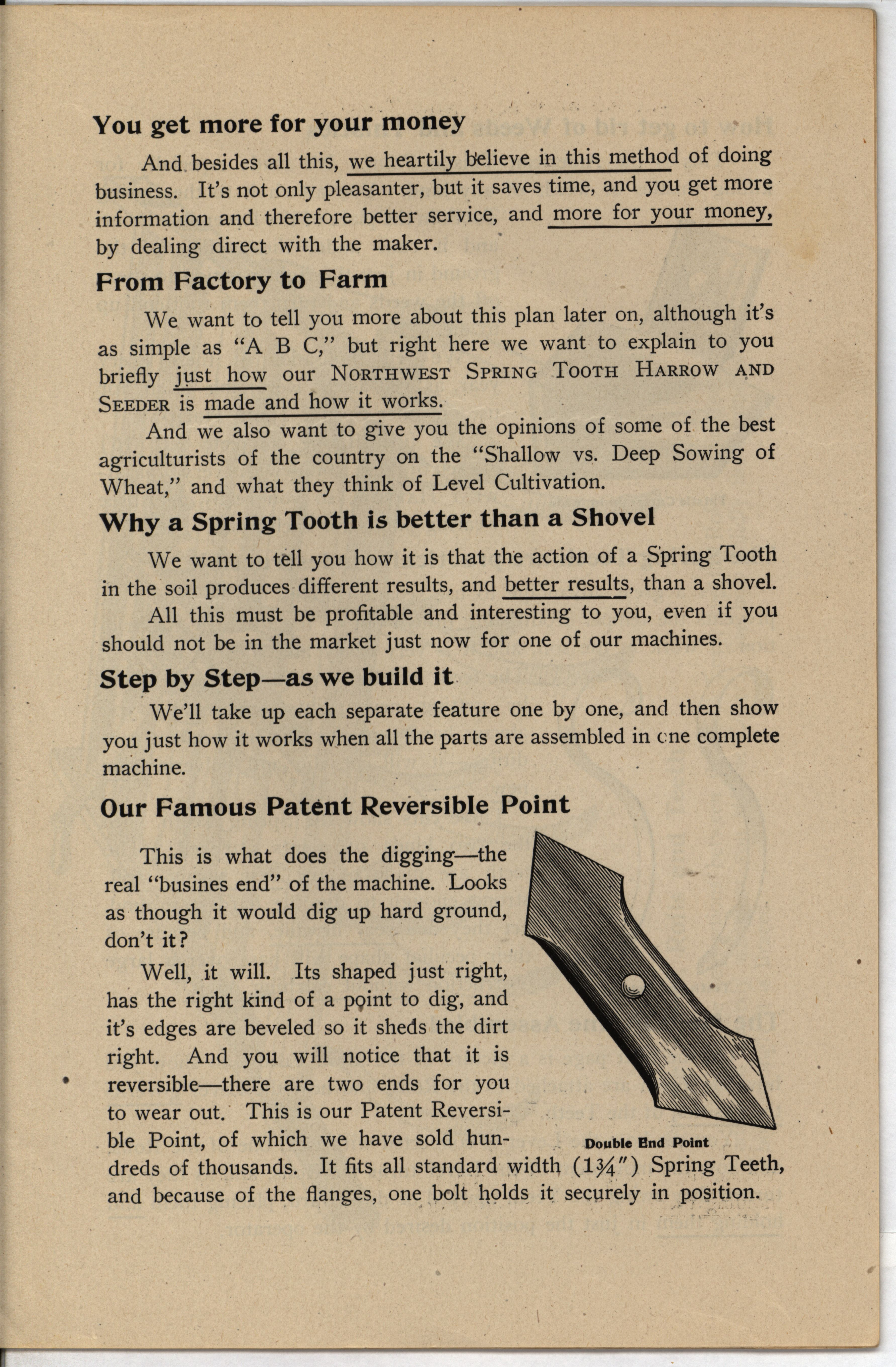 You get more for your money

And besides all this, we heartily believe in this method of doing business. It's not only pleasanter, but it saves time, and you get more information and therefore better service, and more for your money, by dealing direct with the maker.

From Factory to Farm

We want to tell you more about this plan later on, although it's as simple as "A B C," but right here we want to explain to you briefly just how our NORTHWEST SPRING TOOTH HARROW AND SEEDER is made and how it works.

And we also want to give you the opinions of some of the best agriculturists of the country on the "Shallow vs. Deep Sowing of Wheat," and what they think of Level Cultivation.

Why a Spring Tooth is better than a Shovel

We want to tell you how it is that the action of a Spring Tooth in the soil produces different results, and better results, than a shovel.

All this must be profitable and interesting to you, even if you should not be in the market just now for one of our machines.

Step by Step—as we build it

We'll take up each separate feature one by one, and then show you just how it works when all the parts are assembled in one complete machine.

Our Famous Patent Reversible Point

This is what does the digging—the real "busines end" of the machine. Looks as though it would dig up hard ground, don't it?

Well, it will. Its shaped just right, has the right kind of a point to dig, and it's edges are beveled so it sheds the dirt right. And you will notice that it is reversible—there are two ends for you to wear out. This is our Patent Reversible Point, of which we have sold hundreds of thousands. It fits all standard width ($1\frac{3}{4}''$) Spring Teeth, and because of the flanges, one bolt holds it securely in position.

Double End Point